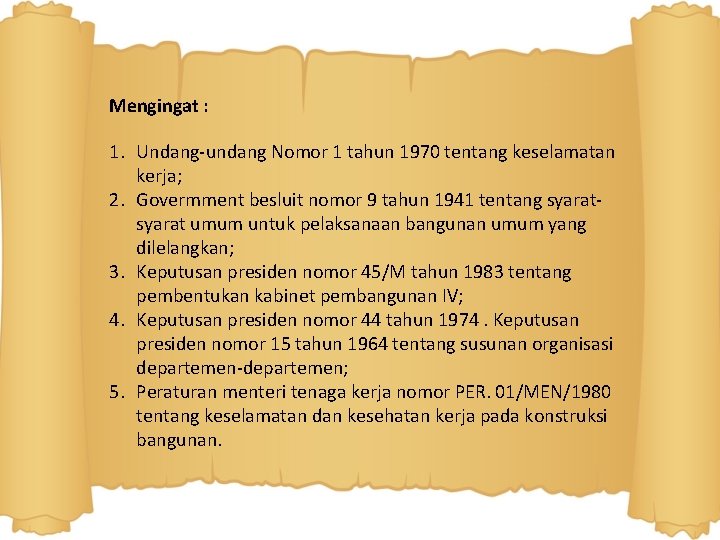 Mengingat :

1. Undang-undang Nomor 1 tahun 1970 tentang keselamatan kerja;
2. Govermment besluit nomor 9 tahun 1941 tentang syarat-syarat umum untuk pelaksanaan bangunan umum yang dilelangkan;
3. Keputusan presiden nomor 45/M tahun 1983 tentang pembentukan kabinet pembangunan IV;
4. Keputusan presiden nomor 44 tahun 1974 . Keputusan presiden nomor 15 tahun 1964 tentang susunan organisasi departemen-departemen;
5. Peraturan menteri tenaga kerja nomor PER. 01/MEN/1980 tentang keselamatan dan kesehatan kerja pada konstruksi bangunan.